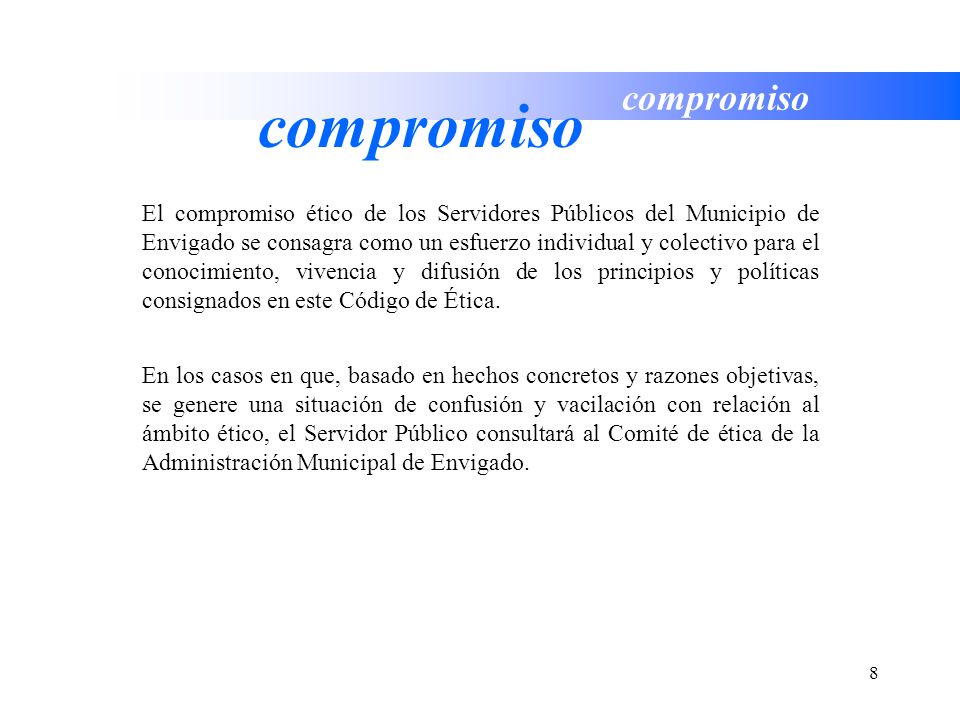 compromiso

compromiso

El compromiso ético de los Servidores Públicos del Municipio de Envigado se consagra como un esfuerzo individual y colectivo para el conocimiento, vivencia y difusión de los principios y políticas consignados en este Código de Ética.

En los casos en que, basado en hechos concretos y razones objetivas, se genere una situación de confusión y vacilación con relación al ámbito ético, el Servidor Público consultará al Comité de ética de la Administración Municipal de Envigado.

8